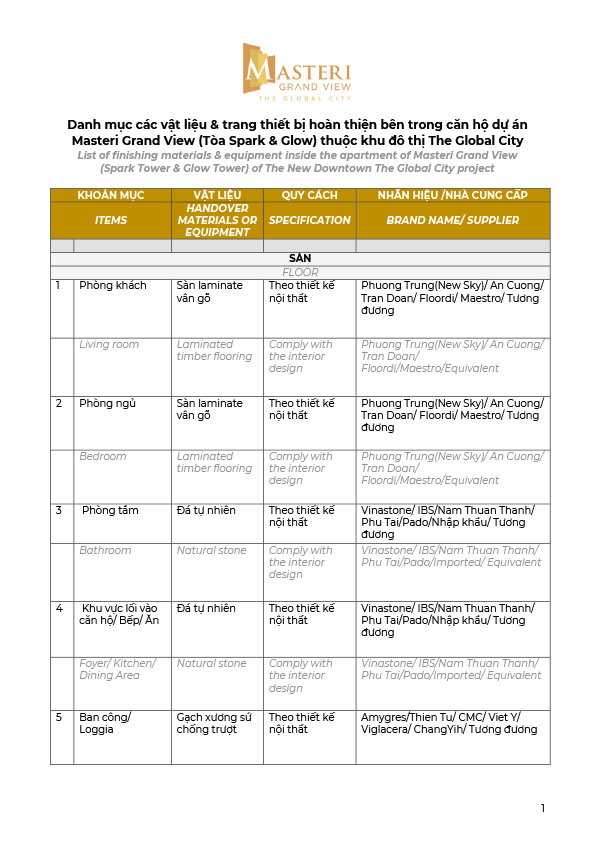 MASTERI
GRAND VIEW
THE GLOBAL CITY

Danh mục các vật liệu & trang thiết bị hoàn thiện bên trong căn hộ dự án Masteri Grand View (Tòa Spark & Glow) thuộc khu đô thị The Global City
List of finishing materials & equipment inside the apartment of Masteri Grand View (Spark Tower & Glow Tower) of The New Downtown The Global City project

| | KHOẢN MỤC | VẬT LIỆU | QUY CÁCH | NHÃN HIỆU /NHÀ CUNG CẤP |
|---|---|---|---|---|
| | ITEMS | HANDOVER MATERIALS OR EQUIPMENT | SPECIFICATION | BRAND NAME/ SUPPLIER |
| | | | | |
| | SÀN | | | |
| | FLOOR | | | |
| 1 | Phòng khách | Sàn laminate vân gỗ | Theo thiết kế nội thất | Phuong Trung(New Sky)/ An Cuong/ Tran Doan/ Floordi/ Maestro/ Tương đương |
| | Living room | Laminated timber flooring | Comply with the interior design | Phuong Trung(New Sky)/ An Cuong/ Tran Doan/ Floordi/Maestro/Equivalent |
| 2 | Phòng ngủ | Sàn laminate vân gỗ | Theo thiết kế nội thất | Phuong Trung(New Sky)/ An Cuong/ Tran Doan/ Floordi/ Maestro/ Tương đương |
| | Bedroom | Laminated timber flooring | Comply with the interior design | Phuong Trung(New Sky)/ An Cuong/ Tran Doan/ Floordi/Maestro/Equivalent |
| 3 | Phòng tắm | Đá tự nhiên | Theo thiết kế nội thất | Vinastone/ IBS/Nam Thuan Thanh/ Phu Tai/Pado/Nhập khẩu/ Tương đương |
| | Bathroom | Natural stone | Comply with the interior design | Vinastone/ IBS/Nam Thuan Thanh/ Phu Tai/Pado/Imported/ Equivalent |
| 4 | Khu vực lối vào căn hộ/ Bếp/ Ăn | Đá tự nhiên | Theo thiết kế nội thất | Vinastone/ IBS/Nam Thuan Thanh/ Phu Tai/Pado/Nhập khẩu/ Tương đương |
| | Foyer/ Kitchen/ Dining Area | Natural stone | Comply with the interior design | Vinastone/ IBS/Nam Thuan Thanh/ Phu Tai/Pado/Imported/ Equivalent |
| 5 | Ban công/ Loggia | Gạch xương sứ chống trượt | Theo thiết kế nội thất | Amygres/Thien Tu/ CMC/ Viet Y/ Viglacera/ ChangYih/ Tương đương |

1